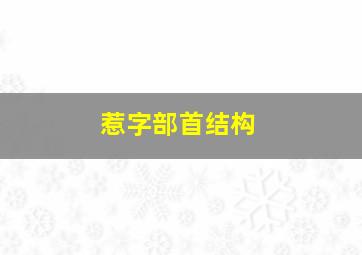 惹字部首结构